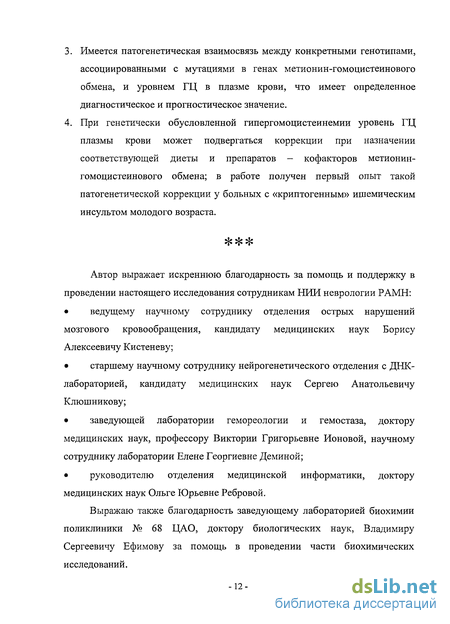 3. Имеется патогенетическая взаимосвязь между конкретными генотипами, ассоциированными с мутациями в генах метионин-гомоцистеинового обмена, и уровнем ГЦ в плазме крови, что имеет определенное диагностическое и прогностическое значение.

4. При генетически обусловленной гипергомоцистеинемии уровень ГЦ плазмы крови может подвергаться коррекции при назначении соответствующей диеты и препаратов – кофакторов метионин-гомоцистеинового обмена; в работе получен первый опыт такой патогенетической коррекции у больных с «криптогенным» ишемическим инсультом молодого возраста.

***

Автор выражает искреннюю благодарность за помощь и поддержку в проведении настоящего исследования сотрудникам НИИ неврологии РАМН:

• ведущему научному сотруднику отделения острых нарушений мозгового кровообращения, кандидату медицинских наук Борису Алексеевичу Кистеневу;

• старшему научному сотруднику нейрогенетического отделения с ДНК-лабораторией, кандидату медицинских наук Сергею Анатольевичу Клюшникову;

• заведующей лаборатории гемореологии и гемостаза, доктору медицинских наук, профессору Виктории Григорьевне Ионовой, научному сотруднику лаборатории Елене Георгиевне Деминой;

• руководителю отделения медицинской информатики, доктору медицинских наук Ольге Юрьевне Ребровой.

Выражаю также благодарность заведующему лабораторией биохимии поликлиники № 68 ЦАО, доктору биологических наук, Владимиру Сергеевичу Ефимову за помощь в проведении части биохимических исследований.

- 12 -

dsLib.net
библиотека диссертаций